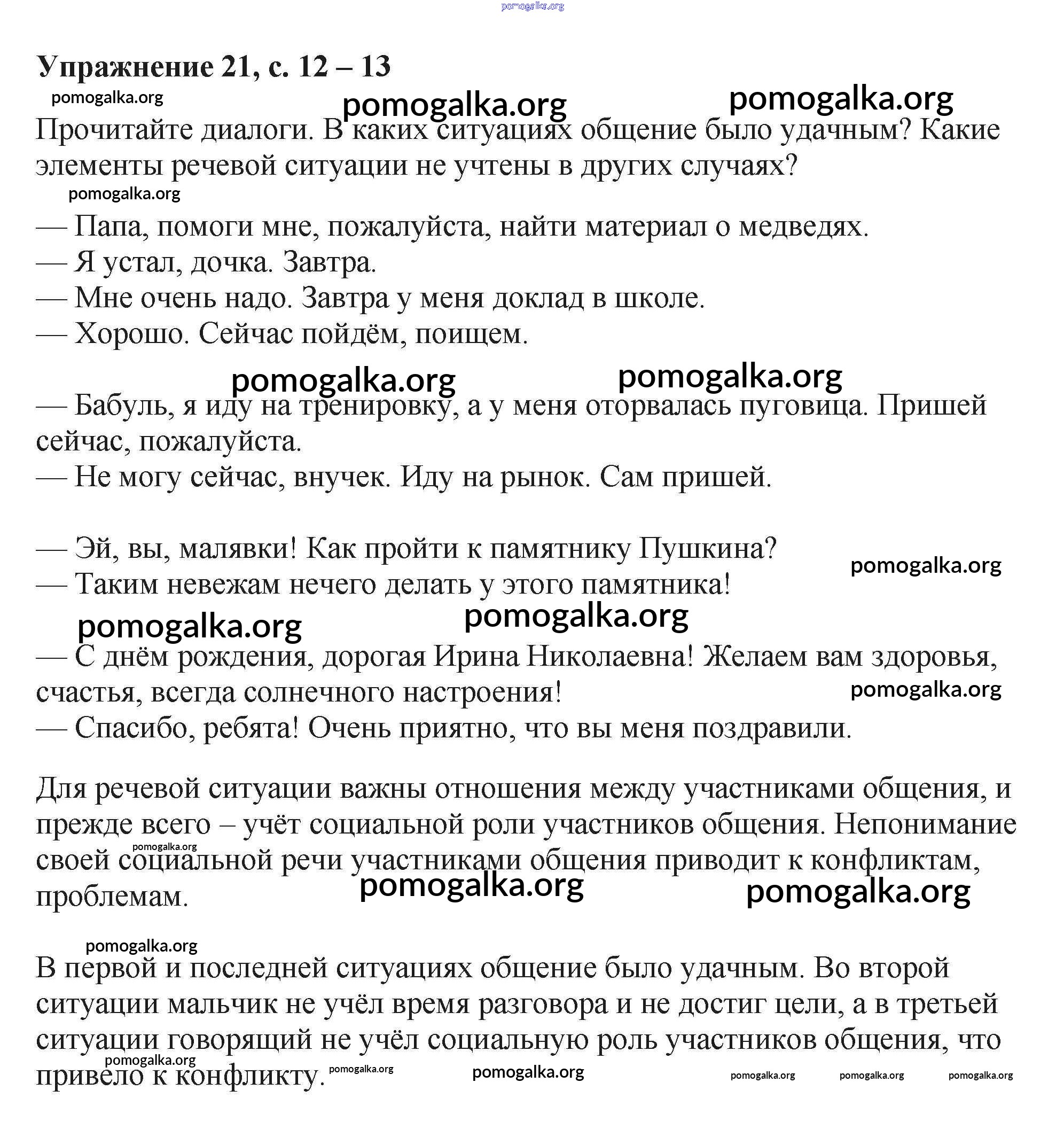 pomogalka.org

Упражнение 21, с. 12 – 13

pomogalka.org pomogalka.org pomogalka.org

Прочитайте диалоги. В каких ситуациях общение было удачным? Какие элементы речевой ситуации не учтены в других случаях?

pomogalka.org

— Папа, помоги мне, пожалуйста, найти материал о медведях.
— Я устал, дочка. Завтра.
— Мне очень надо. Завтра у меня доклад в школе.
— Хорошо. Сейчас пойдём, поищем.

pomogalka.org pomogalka.org

— Бабуль, я иду на тренировку, а у меня оторвалась пуговица. Пришей сейчас, пожалуйста.
— Не могу сейчас, внучек. Иду на рынок. Сам пришей.

— Эй, вы, малявки! Как пройти к памятнику Пушкина?
— Таким невежам нечего делать у этого памятника!

pomogalka.org pomogalka.org pomogalka.org

— С днём рождения, дорогая Ирина Николаевна! Желаем вам здоровья, счастья, всегда солнечного настроения!
— Спасибо, ребята! Очень приятно, что вы меня поздравили.

pomogalka.org

Для речевой ситуации важны отношения между участниками общения, и прежде всего – учёт социальной роли участников общения. Непонимание своей социальной речи участниками общения приводит к конфликтам, проблемам.

pomogalka.org pomogalka.org pomogalka.org

pomogalka.org

В первой и последней ситуациях общение было удачным. Во второй ситуации мальчик не учёл время разговора и не достиг цели, а в третьей ситуации говорящий не учёл социальную роль участников общения, что привело к конфликту.

pomogalka.org pomogalka.org pomogalka.org pomogalka.org pomogalka.org pomogalka.org